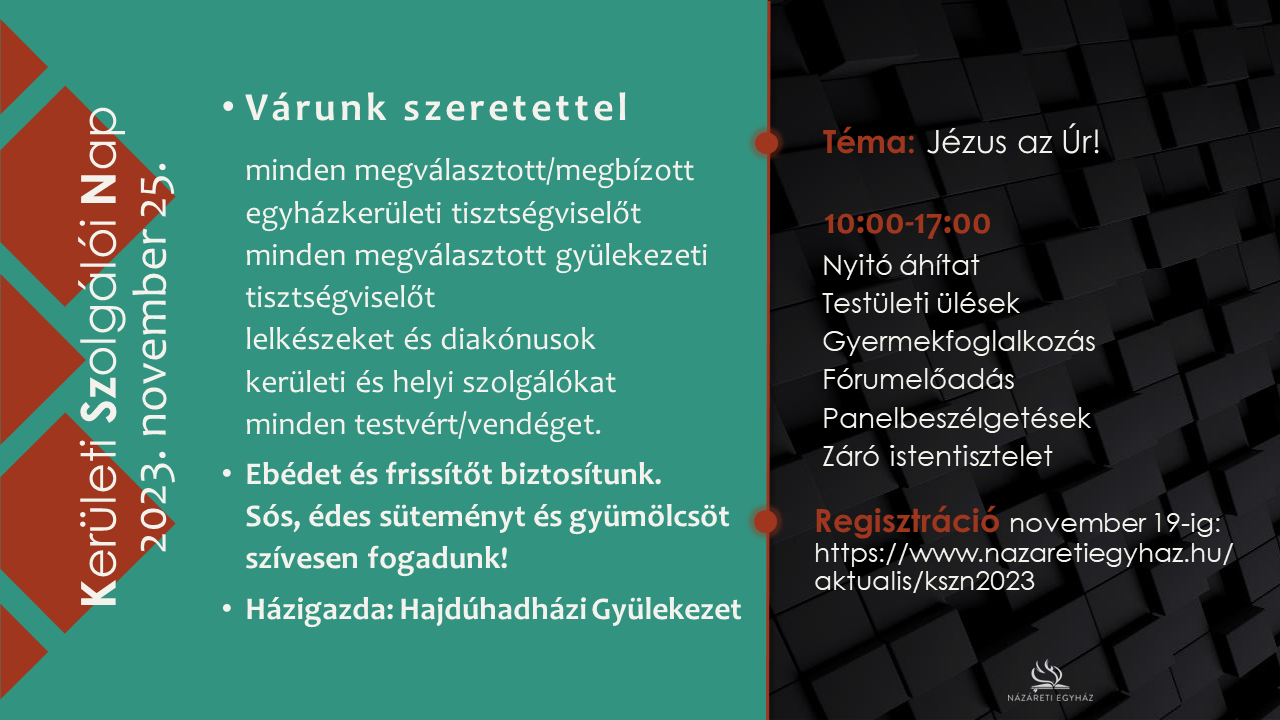 Kerületi Szolgálói Nap
2023. november 25.

• Várunk szeretettel

minden megválasztott/megbízott egyházkerületi tisztségviselőt
minden megválasztott gyülekezeti tisztségviselőt
lelkészeket és diakónusok
kerületi és helyi szolgálókat
minden testvért/vendéget.

• Ebédet és frissítőt biztosítunk. Sós, édes süteményt és gyümölcsöt szívesen fogadunk!

• Házigazda: Hajdúhadházi Gyülekezet

Téma: Jézus az Úr!

10:00-17:00
Nyitó áhítat
Testületi ülések
Gyermekfoglalkozás
Fórumelőadás
Panelbeszélgetések
Záró istentisztelet

Regisztráció november 19-ig: https://www.nazaretiegyhaz.hu/aktualis/kszn2023

NÁZÁRETI EGYHÁZ